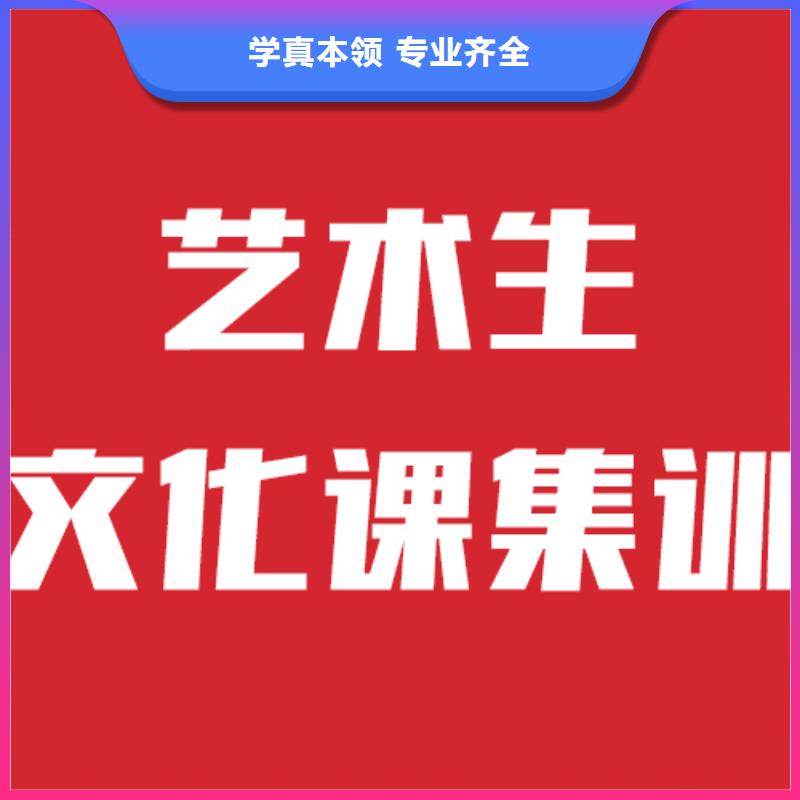 学真本领 专业齐全

艺术生

文化课集训